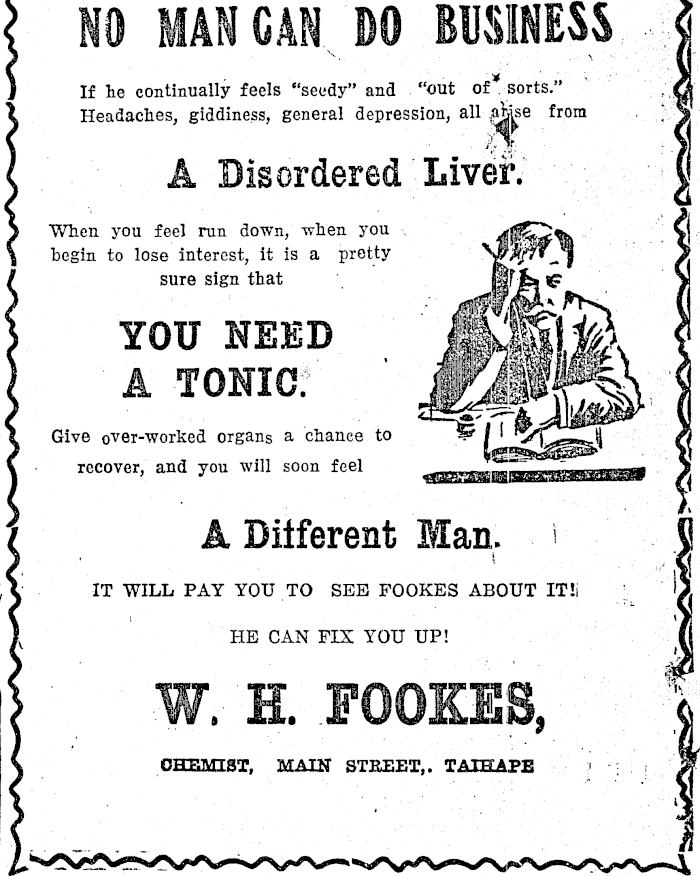 NO MAN CAN DO BUSINESS

If he continually feels "seedy" and "out of sorts." Headaches, giddiness, general depression, all arise from

A Disordered Liver.

When you feel run down, when you begin to lose interest, it is a pretty sure sign that

YOU NEED A TONIC.

Give over-worked organs a chance to recover, and you will soon feel

A Different Man.

IT WILL PAY YOU TO SEE FOOKES ABOUT IT!

HE CAN FIX YOU UP!

W. H. FOOKES,

CHEMIST, MAIN STREET,. TAIHAPE